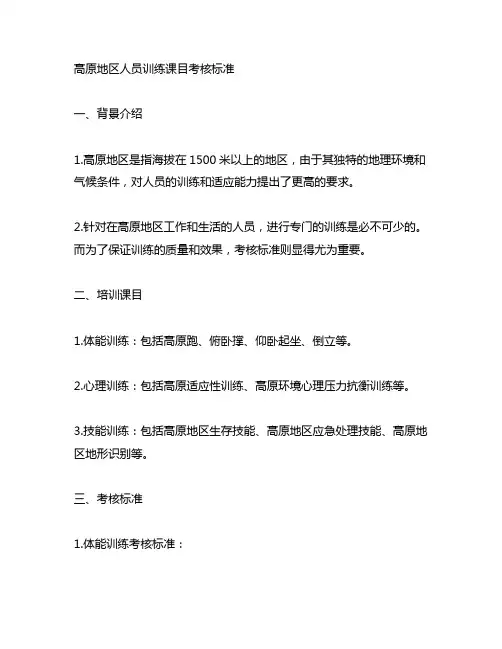 高原地区人员训练课目考核标准

一、背景介绍

1.高原地区是指海拔在 1500 米以上的地区，由于其独特的地理环境和气候条件，对人员的训练和适应能力提出了更高的要求。

2.针对在高原地区工作和生活的人员，进行专门的训练是必不可少的。而为了保证训练的质量和效果，考核标准则显得尤为重要。

二、培训课目

1.体能训练：包括高原跑、俯卧撑、仰卧起坐、倒立等。

2.心理训练：包括高原适应性训练、高原环境心理压力抗衡训练等。

3.技能训练：包括高原地区生存技能、高原地区应急处理技能、高原地区地形识别等。

三、考核标准

1.体能训练考核标准：